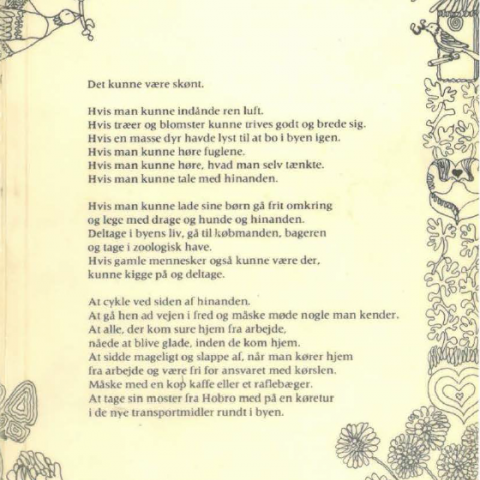 Det kunne være skønt.

Hvis man kunne indånde ren luft.
Hvis træer og blomster kunne trives godt og brede sig.
Hvis en masse dyr havde lyst til at bo i byen igen.
Hvis man kunne høre fuglene.
Hvis man kunne høre, hvad man selv tænkte.
Hvis man kunne tale med hinanden.

Hvis man kunne lade sine børn gå frit omkring
og lege med drage og hunde og hinanden.
Deltage i byens liv, gå til købmanden, bageren
og tage i zoologisk have.
Hvis gamle mennesker også kunne være der,
kunne kigge på og deltage.

At cykle ved siden af hinanden.
At gå hen ad vejen i fred og måske møde nogle man kender.
At alle, der kom sure hjem fra arbejde,
nåede at blive glade, inden de kom hjem.
At sidde mageligt og slappe af, når man kører hjem
fra arbejde og være fri for ansvaret med kørslen.
Måske med en kop kaffe eller et raflebæger.
At tage sin moster fra Hobro med på en køretur
i de nye transportmidler rundt i byen.